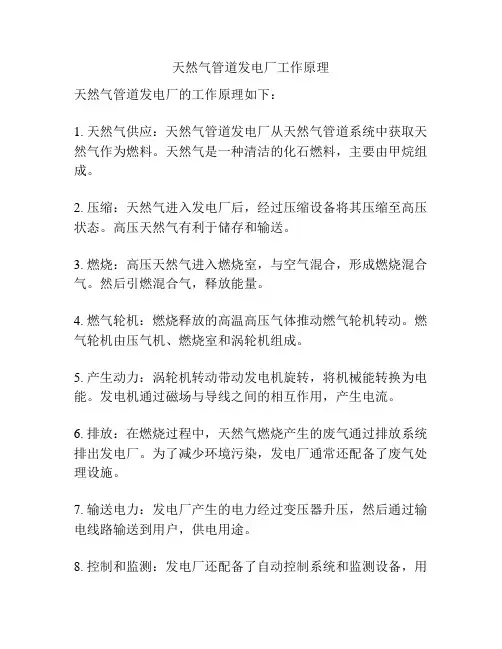 天然气管道发电厂工作原理

天然气管道发电厂的工作原理如下：

1. 天然气供应：天然气管道发电厂从天然气管道系统中获取天然气作为燃料。天然气是一种清洁的化石燃料，主要由甲烷组成。

2. 压缩：天然气进入发电厂后，经过压缩设备将其压缩至高压状态。高压天然气有利于储存和输送。

3. 燃烧：高压天然气进入燃烧室，与空气混合，形成燃烧混合气。然后引燃混合气，释放能量。

4. 燃气轮机：燃烧释放的高温高压气体推动燃气轮机转动。燃气轮机由压气机、燃烧室和涡轮机组成。

5. 产生动力：涡轮机转动带动发电机旋转，将机械能转换为电能。发电机通过磁场与导线之间的相互作用，产生电流。

6. 排放：在燃烧过程中，天然气燃烧产生的废气通过排放系统排出发电厂。为了减少环境污染，发电厂通常还配备了废气处理设施。

7. 输送电力：发电厂产生的电力经过变压器升压，然后通过输电线路输送到用户，供电用途。

8. 控制和监测：发电厂还配备了自动控制系统和监测设备，用